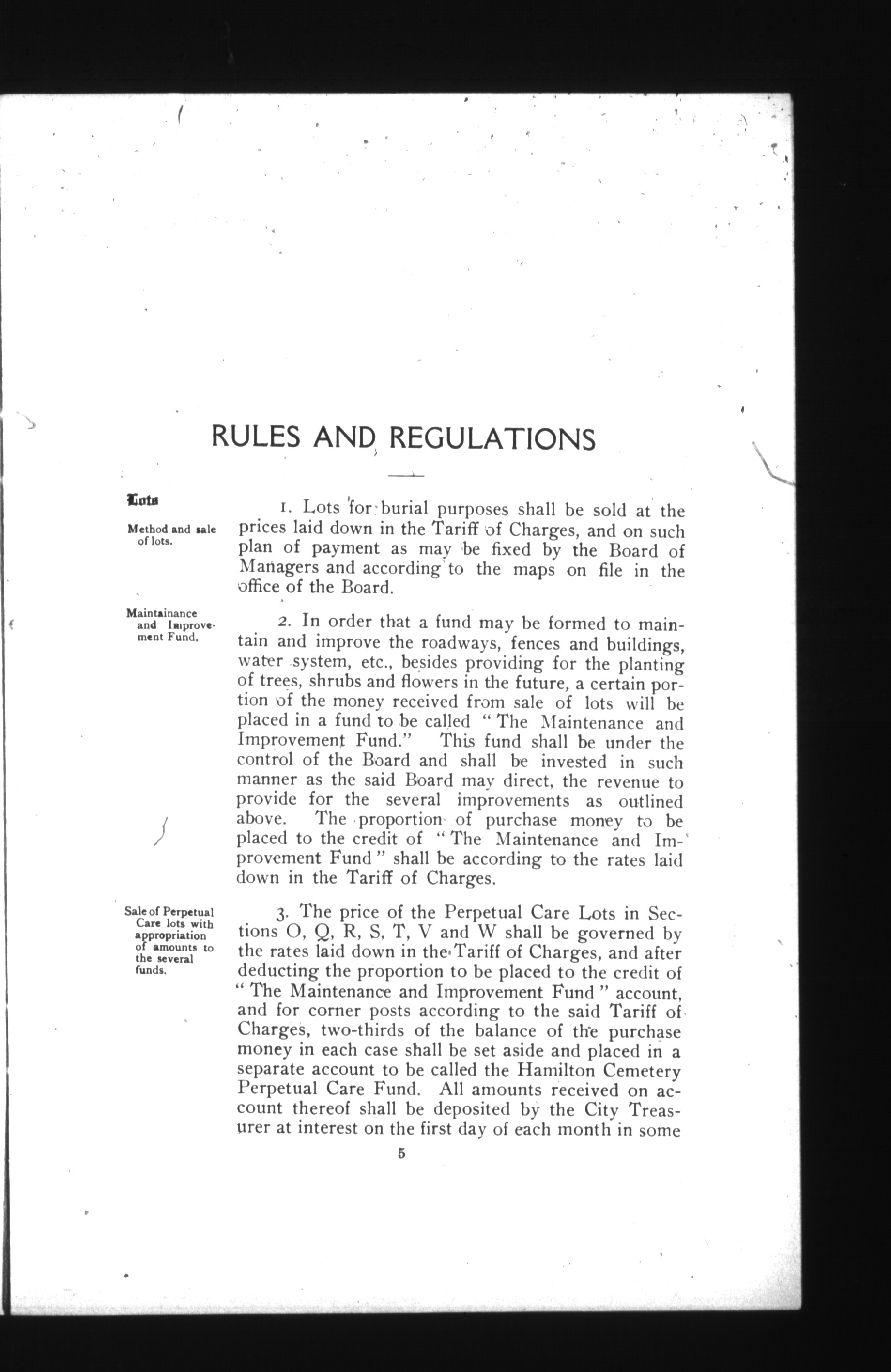 RULES AND REGULATIONS

Lots

Method and sale of lots.

1. Lots for burial purposes shall be sold at the prices laid down in the Tariff of Charges, and on such plan of payment as may be fixed by the Board of Managers and according to the maps on file in the office of the Board.

Maintainance and Improvement Fund.

2. In order that a fund may be formed to maintain and improve the roadways, fences and buildings, water system, etc., besides providing for the planting of trees, shrubs and flowers in the future, a certain portion of the money received from sale of lots will be placed in a fund to be called "The Maintenance and Improvement Fund." This fund shall be under the control of the Board and shall be invested in such manner as the said Board may direct, the revenue to provide for the several improvements as outlined above. The proportion of purchase money to be placed to the credit of "The Maintenance and Improvement Fund" shall be according to the rates laid down in the Tariff of Charges.

Sale of Perpetual Care lots with appropriation of amounts to the several funds.

3. The price of the Perpetual Care Lots in Sections O, Q, R, S, T, V and W shall be governed by the rates laid down in the Tariff of Charges, and after deducting the proportion to be placed to the credit of "The Maintenance and Improvement Fund" account, and for corner posts according to the said Tariff of Charges, two-thirds of the balance of the purchase money in each case shall be set aside and placed in a separate account to be called the Hamilton Cemetery Perpetual Care Fund. All amounts received on account thereof shall be deposited by the City Treasurer at interest on the first day of each month in some

5